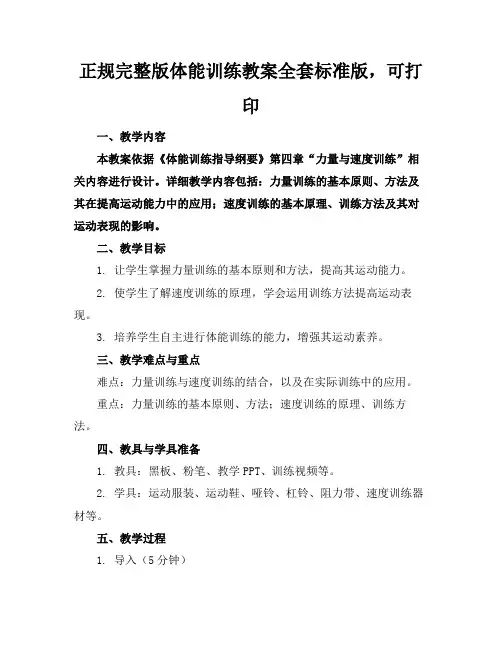 正规完整版体能训练教案全套标准版，可打印

一、教学内容

本教案依据《体能训练指导纲要》第四章“力量与速度训练”相关内容进行设计。详细教学内容包括：力量训练的基本原则、方法及其在提高运动能力中的应用；速度训练的基本原理、训练方法及其对运动表现的影响。

二、教学目标

1. 让学生掌握力量训练的基本原则和方法，提高其运动能力。

2. 使学生了解速度训练的原理，学会运用训练方法提高运动表现。

3. 培养学生自主进行体能训练的能力，增强其运动素养。

三、教学难点与重点

难点：力量训练与速度训练的结合，以及在实际训练中的应用。

重点：力量训练的基本原则、方法；速度训练的原理、训练方法。

四、教具与学具准备

1. 教具：黑板、粉笔、教学 PPT、训练视频等。

2. 学具：运动服装、运动鞋、哑铃、杠铃、阻力带、速度训练器材等。

五、教学过程

1. 导入（5 分钟）